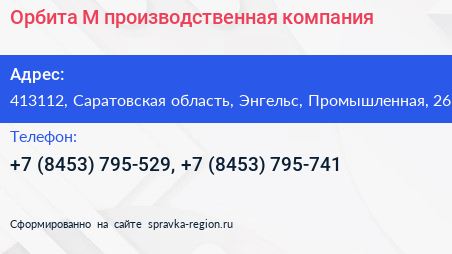 Орбита М производственная компания

Адрес:

413112, Саратовская область, Энгельс, Промышленная, 26

Телефон:

+7 (8453) 795-529, +7 (8453) 795-741

Сформированно на сайте spravka-region.ru